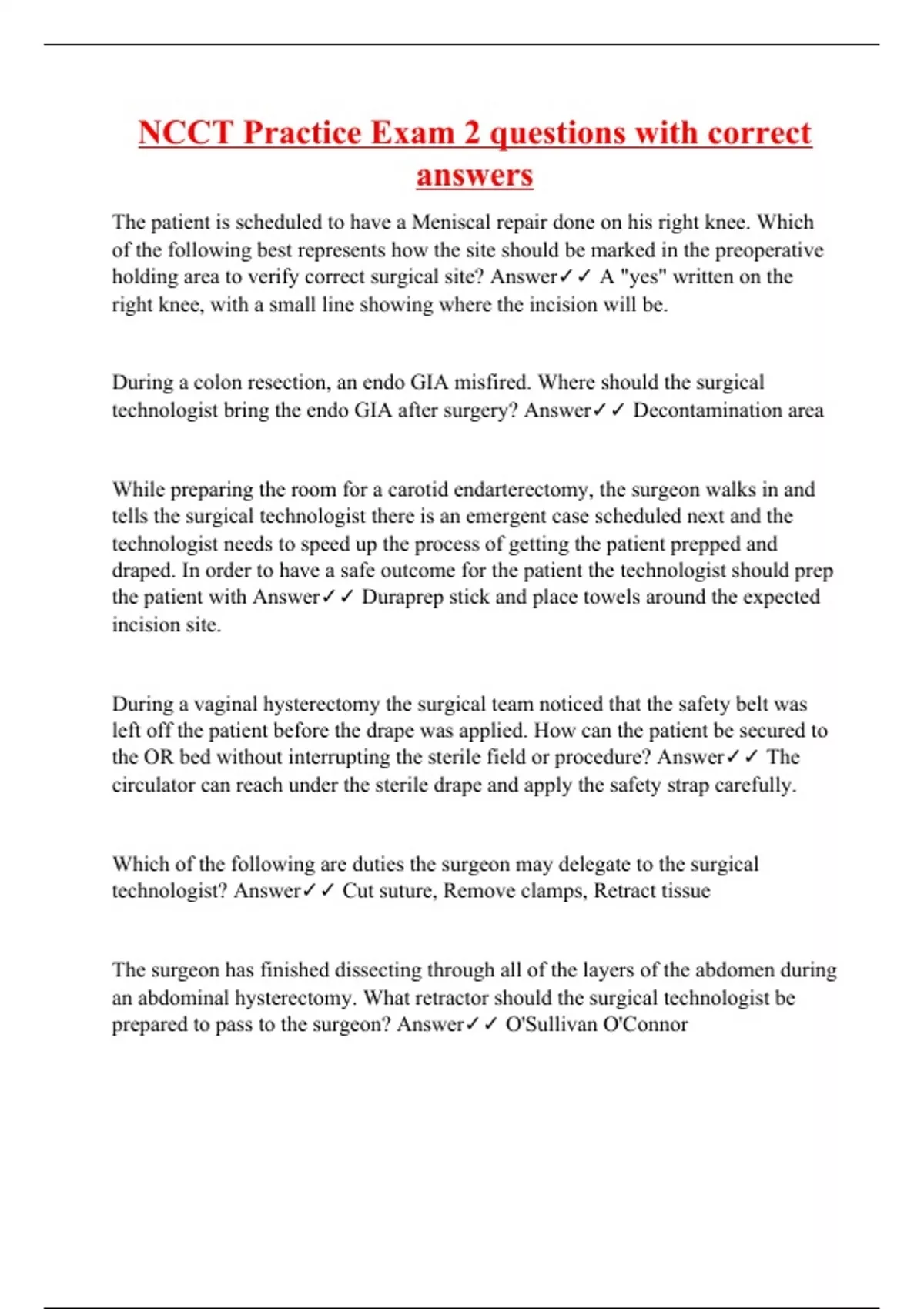 NCCT Practice Exam 2 questions with correct answers

The patient is scheduled to have a Meniscal repair done on his right knee. Which of the following best represents how the site should be marked in the preoperative holding area to verify correct surgical site? Answer✓✓ A "yes" written on the right knee, with a small line showing where the incision will be.

During a colon resection, an endo GIA misfired. Where should the surgical technologist bring the endo GIA after surgery? Answer✓✓ Decontamination area

While preparing the room for a carotid endarterectomy, the surgeon walks in and tells the surgical technologist there is an emergent case scheduled next and the technologist needs to speed up the process of getting the patient prepped and draped. In order to have a safe outcome for the patient the technologist should prep the patient with Answer✓✓ Duraprep stick and place towels around the expected incision site.

During a vaginal hysterectomy the surgical team noticed that the safety belt was left off the patient before the drape was applied. How can the patient be secured to the OR bed without interrupting the sterile field or procedure? Answer✓✓ The circulator can reach under the sterile drape and apply the safety strap carefully.

Which of the following are duties the surgeon may delegate to the surgical technologist? Answer✓✓ Cut suture, Remove clamps, Retract tissue

The surgeon has finished dissecting through all of the layers of the abdomen during an abdominal hysterectomy. What retractor should the surgical technologist be prepared to pass to the surgeon? Answer✓✓ O'Sullivan O'Connor